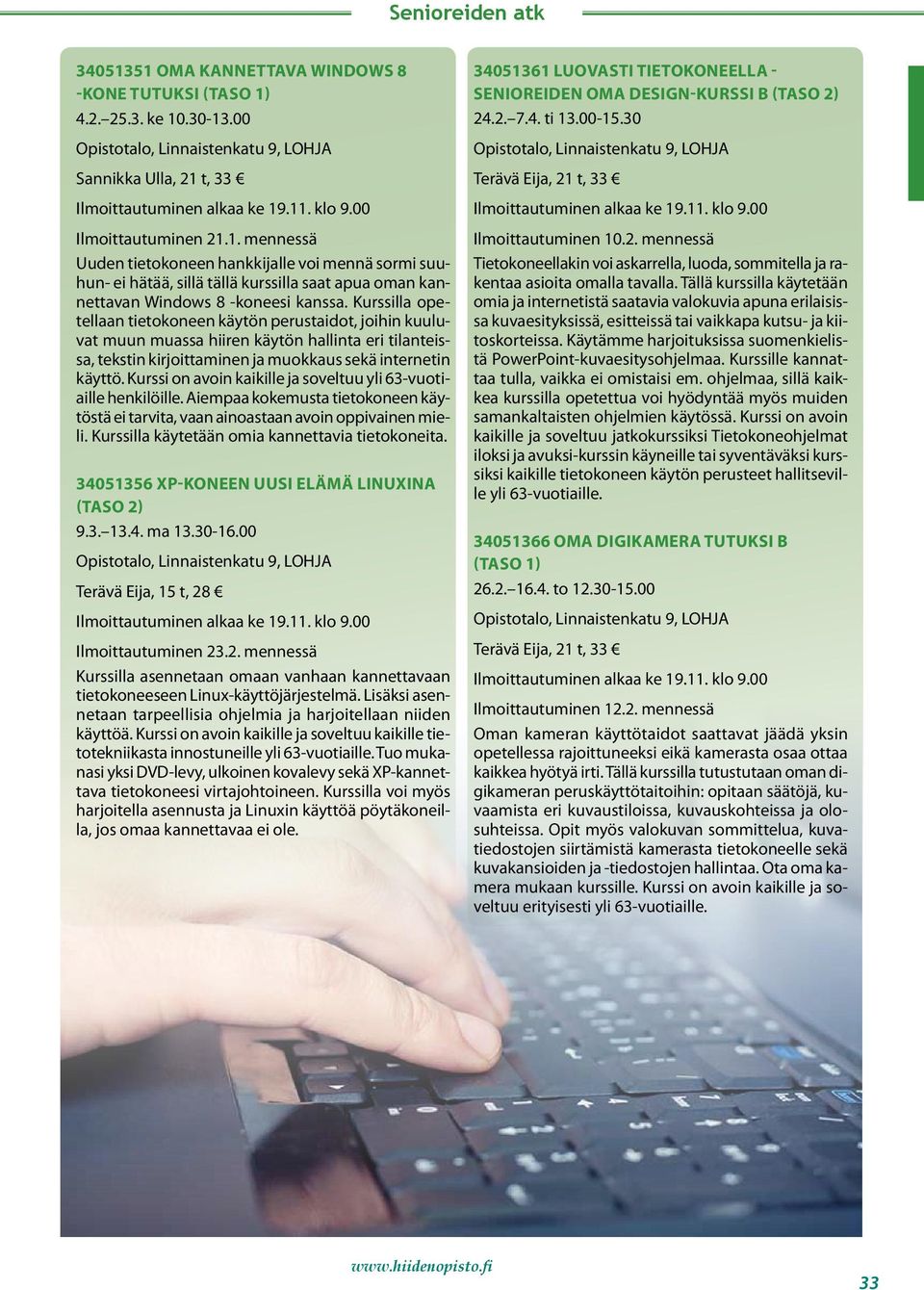 Senioreiden atk

34051351 OMA KANNETTAVA WINDOWS 8 -KONE TUTUKSI (TASO 1)
4.2.–25.3. ke 10.30-13.00
Opistotalo, Linnaistenkatu 9, LOHJA
Sannikka Ulla, 21 t, 33 €
Ilmoittautuminen alkaa ke 19.11. klo 9.00
Ilmoittautuminen 21.1. mennessä
Uuden tietokoneen hankkijalle voi mennä sormi suuhun- ei hätää, sillä tällä kurssilla saat apua oman kannettavan Windows 8 -koneesi kanssa. Kurssilla opetellaan tietokoneen käytön perustaidot, joihin kuuluvat muun muassa hiiren käytön hallinta eri tilanteissa, tekstin kirjoittaminen ja muokkaus sekä internetin käyttö. Kurssi on avoin kaikille ja soveltuu yli 63-vuotiaille henkilöille. Aiempaa kokemusta tietokoneen käytöstä ei tarvita, vaan ainoastaan avoin oppivainen mieli. Kurssilla käytetään omia kannettavia tietokoneita.

34051356 XP-KONEEN UUSI ELÄMÄ LINUXINA (TASO 2)
9.3.–13.4. ma 13.30-16.00
Opistotalo, Linnaistenkatu 9, LOHJA
Terävä Eija, 15 t, 28 €
Ilmoittautuminen alkaa ke 19.11. klo 9.00
Ilmoittautuminen 23.2. mennessä
Kurssilla asennetaan omaan vanhaan kannettavaan tietokoneeseen Linux-käyttöjärjestelmä. Lisäksi asennetaan tarpeellisia ohjelmia ja harjoitellaan niiden käyttöä. Kurssi on avoin kaikille ja soveltuu kaikille tietotekniikasta innostuneille yli 63-vuotiaille. Tuo mukanasi yksi DVD-levy, ulkoinen kovalevy sekä XP-kannettava tietokoneesi virtajohtoineen. Kurssilla voi myös harjoitella asennusta ja Linuxin käyttöä pöytäkoneilla, jos omaa kannettavaa ei ole.

34051361 LUOVASTI TIETOKONEELLA - SENIOREIDEN OMA DESIGN-KURSSI B (TASO 2)
24.2.–7.4. ti 13.00-15.30
Opistotalo, Linnaistenkatu 9, LOHJA
Terävä Eija, 21 t, 33 €
Ilmoittautuminen alkaa ke 19.11. klo 9.00
Ilmoittautuminen 10.2. mennessä
Tietokoneellakin voi askarrella, luoda, sommitella ja rakentaa asioita omalla tavalla. Tällä kurssilla käytetään omia ja internetistä saatavia valokuvia apuna erilaisissa kuvaesityksissä, esitteissä tai vaikkapa kutsu- ja kiitoskorteissa. Käytämme harjoituksissa suomenkielistä PowerPoint-kuvaesitysohjelmaa. Kurssille kannattaa tulla, vaikka ei omistaisi em. ohjelmaa, sillä kaikkea kurssilla opetettua voi hyödyntää myös muiden samankaltaisten ohjelmien käytössä. Kurssi on avoin kaikille ja soveltuu jatkokurssiksi Tietokoneohjelmat iloksi ja avuksi-kurssin käyneille tai syventäväksi kurssiksi kaikille tietokoneen käytön perusteet hallitseville yli 63-vuotiaille.

34051366 OMA DIGIKAMERA TUTUKSI B (TASO 1)
26.2.–16.4. to 12.30-15.00
Opistotalo, Linnaistenkatu 9, LOHJA
Terävä Eija, 21 t, 33 €
Ilmoittautuminen alkaa ke 19.11. klo 9.00
Ilmoittautuminen 12.2. mennessä
Oman kameran käyttötaidot saattavat jäädä yksin opetellessa rajoittuneeksi eikä kamerasta osaa ottaa kaikkea hyötyä irti. Tällä kurssilla tutustutaan oman digikameran peruskäyttötaitoihin: opitaan säätöjä, kuvaamista eri kuvaustiloissa, kuvauskohteissa ja olosuhteissa. Opit myös valokuvan sommittelua, kuvatiedostojen siirtämistä kamerasta tietokoneelle sekä kuvakansioiden ja -tiedostojen hallintaa. Ota oma kamera mukaan kurssille. Kurssi on avoin kaikille ja soveltuu erityisesti yli 63-vuotiaille.

www.hiidenopisto.fi
33